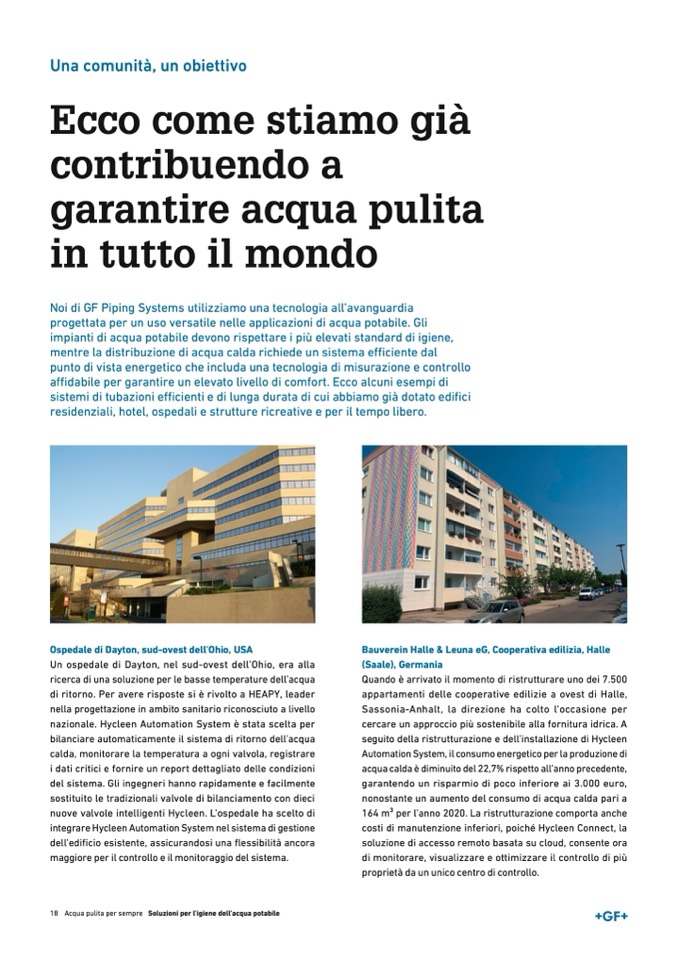 Una comunità, un obiettivo

Ecco come stiamo già contribuendo a garantire acqua pulita in tutto il mondo

Noi di GF Piping Systems utilizziamo una tecnologia all'avanguardia progettata per un uso versatile nelle applicazioni di acqua potabile. Gli impianti di acqua potabile devono rispettare i più elevati standard di igiene, mentre la distribuzione di acqua calda richiede un sistema efficiente dal punto di vista energetico che includa una tecnologia di misurazione e controllo affidabile per garantire un elevato livello di comfort. Ecco alcuni esempi di sistemi di tubazioni efficienti e di lunga durata di cui abbiamo già dotato edifici residenziali, hotel, ospedali e strutture ricreative e per il tempo libero.

Ospedale di Dayton, sud-ovest dell'Ohio, USA
Un ospedale di Dayton, nel sud-ovest dell'Ohio, era alla ricerca di una soluzione per le basse temperature dell'acqua di ritorno. Per avere risposte si è rivolto a HEAPY, leader nella progettazione in ambito sanitario riconosciuto a livello nazionale. Hycleen Automation System è stata scelta per bilanciare automaticamente il sistema di ritorno dell'acqua calda, monitorare la temperatura a ogni valvola, registrare i dati critici e fornire un report dettagliato delle condizioni del sistema. Gli ingegneri hanno rapidamente e facilmente sostituito le tradizionali valvole di bilanciamento con dieci nuove valvole intelligenti Hycleen. L'ospedale ha scelto di integrare Hycleen Automation System nel sistema di gestione dell'edificio esistente, assicurandosi una flessibilità ancora maggiore per il controllo e il monitoraggio del sistema.

Bauverein Halle & Leuna eG, Cooperativa edilizia, Halle (Saale), Germania
Quando è arrivato il momento di ristrutturare uno dei 7.500 appartamenti delle cooperative edilizie a ovest di Halle, Sassonia-Anhalt, la direzione ha colto l'occasione per cercare un approccio più sostenibile alla fornitura idrica. A seguito della ristrutturazione e dell'installazione di Hycleen Automation System, il consumo energetico per la produzione di acqua calda è diminuito del 22,7% rispetto all'anno precedente, garantendo un risparmio di poco inferiore ai 3.000 euro, nonostante un aumento del consumo di acqua calda pari a 164 $m^3$ per l'anno 2020. La ristrutturazione comporta anche costi di manutenzione inferiori, poiché Hycleen Connect, la soluzione di accesso remoto basata su cloud, consente ora di monitorare, visualizzare e ottimizzare il controllo di più proprietà da un unico centro di controllo.

18 Acqua pulita per sempre Soluzioni per l'igiene dell'acqua potabile

+GF+